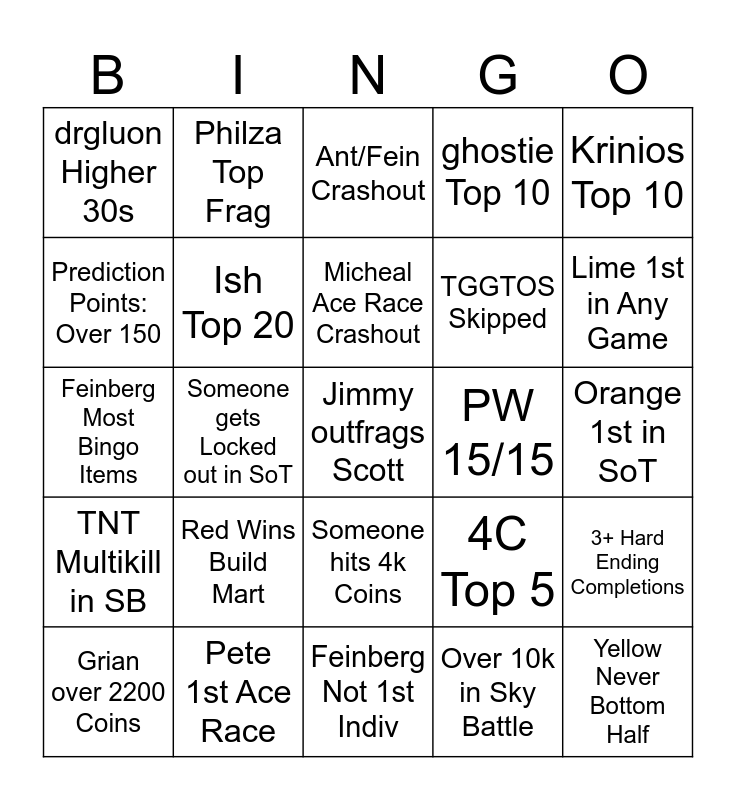 | B | I | N | G | O |
|---|---|---|---|---|
| drgluon Higher 30s | Philza Top Frag | Ant/Fein Crashout | ghostie Top 10 | Krinios Top 10 |
| Prediction Points: Over 150 | Ish Top 20 | Micheal Ace Race Crashout | TGGTOS Skipped | Lime 1st in Any Game |
| Feinberg Most Bingo Items | Someone gets Locked out in SoT | Jimmy outfrags Scott | PW 15/15 | Orange 1st in SoT |
| TNT Multikill in SB | Red Wins Build Mart | Someone hits 4k Coins | 4C Top 5 | 3+ Hard Ending Completions |
| Grian over 2200 Coins | Pete 1st Ace Race | Feinberg Not 1st Indiv | Over 10k in Sky Battle | Yellow Never Bottom Half |